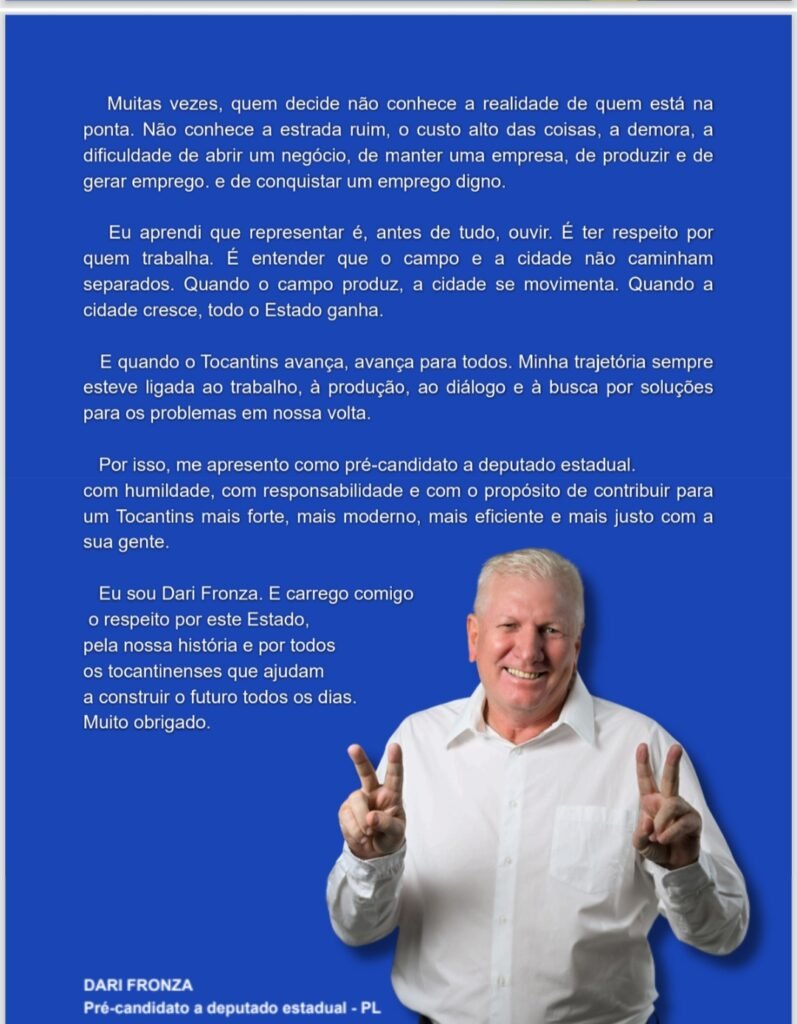 Muitas vezes, quem decide não conhece a realidade de quem está na ponta. Não conhece a estrada ruim, o custo alto das coisas, a demora, a dificuldade de abrir um negócio, de manter uma empresa, de produzir e de gerar emprego. e de conquistar um emprego digno.

Eu aprendi que representar é, antes de tudo, ouvir. É ter respeito por quem trabalha. É entender que o campo e a cidade não caminham separados. Quando o campo produz, a cidade se movimenta. Quando a cidade cresce, todo o Estado ganha.

E quando o Tocantins avança, avança para todos. Minha trajetória sempre esteve ligada ao trabalho, à produção, ao diálogo e à busca por soluções para os problemas em nossa volta.

Por isso, me apresento como pré-candidato a deputado estadual. com humildade, com responsabilidade e com o propósito de contribuir para um Tocantins mais forte, mais moderno, mais eficiente e mais justo com a sua gente.

Eu sou Dari Fronza. E carrego comigo o respeito por este Estado, pela nossa história e por todos os tocantinenses que ajudam a construir o futuro todos os dias. Muito obrigado.

DARI FRONZA
Pré-candidato a deputado estadual - PL